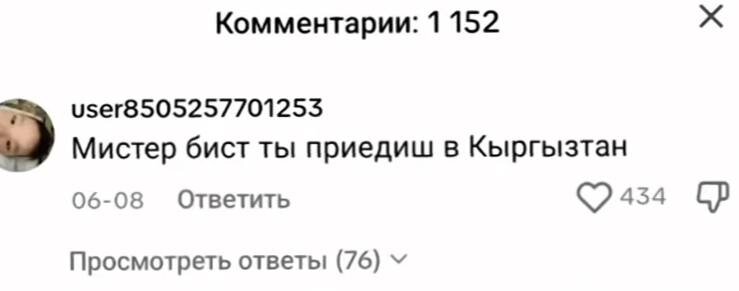 Комментарии: 1 152

user8505257701253
Мистер бист ты приедиш в Кыргызтан

06-08 Ответить 434

Просмотреть ответы (76)